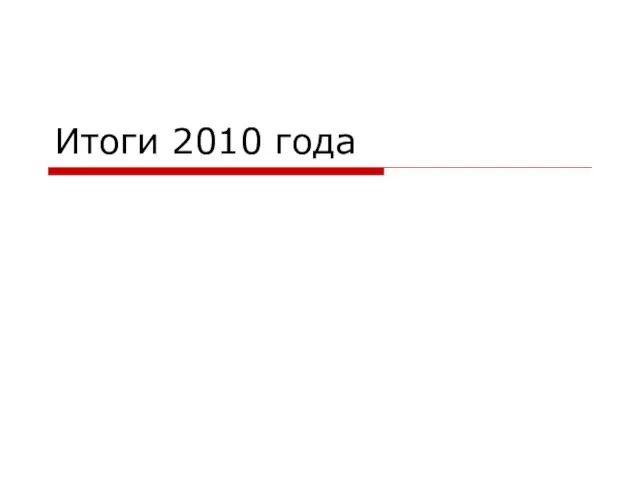 Итоги 2010 года